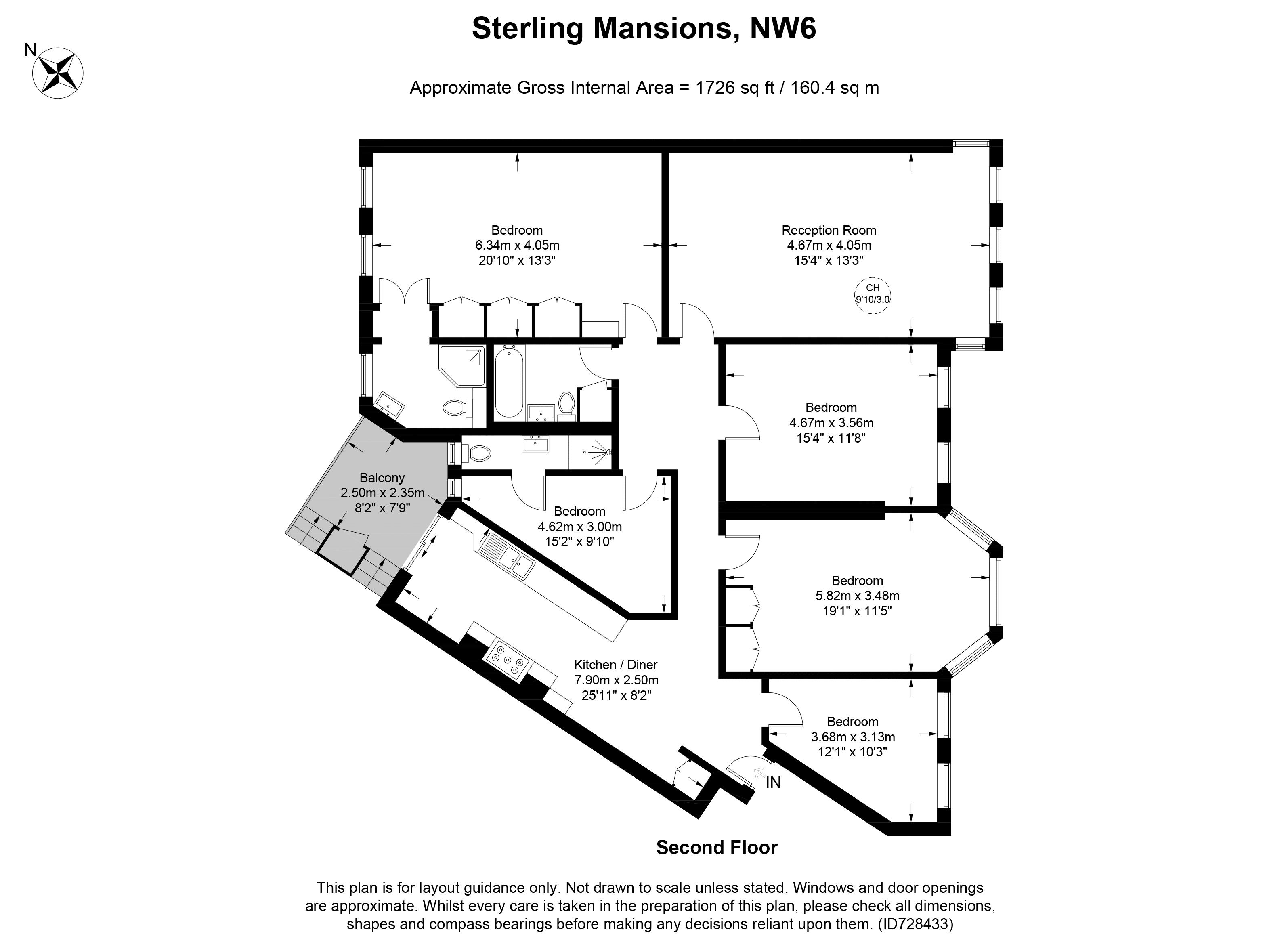 Sterling Mansions, NW6

N

Approximate Gross Internal Area = 1726 sq ft / 160.4 sq m

Bedroom
6.34m x 4.05m
20'10" x 13'3"

Reception Room
4.67m x 4.05m
15'4" x 13'3"

CH
9'10/3.0

Bedroom
4.67m x 3.56m
15'4" x 11'8"

Balcony
2.50m x 2.35m
8'2" x 7'9"

Bedroom
4.62m x 3.00m
15'2" x 9'10"

Bedroom
5.82m x 3.48m
19'1" x 11'5"

Kitchen / Diner
7.90m x 2.50m
25'11" x 8'2"

Bedroom
3.68m x 3.13m
12'1" x 10'3"

IN

Second Floor

This plan is for layout guidance only. Not drawn to scale unless stated. Windows and door openings are approximate. Whilst every care is taken in the preparation of this plan, please check all dimensions, shapes and compass bearings before making any decisions reliant upon them. (ID728433)